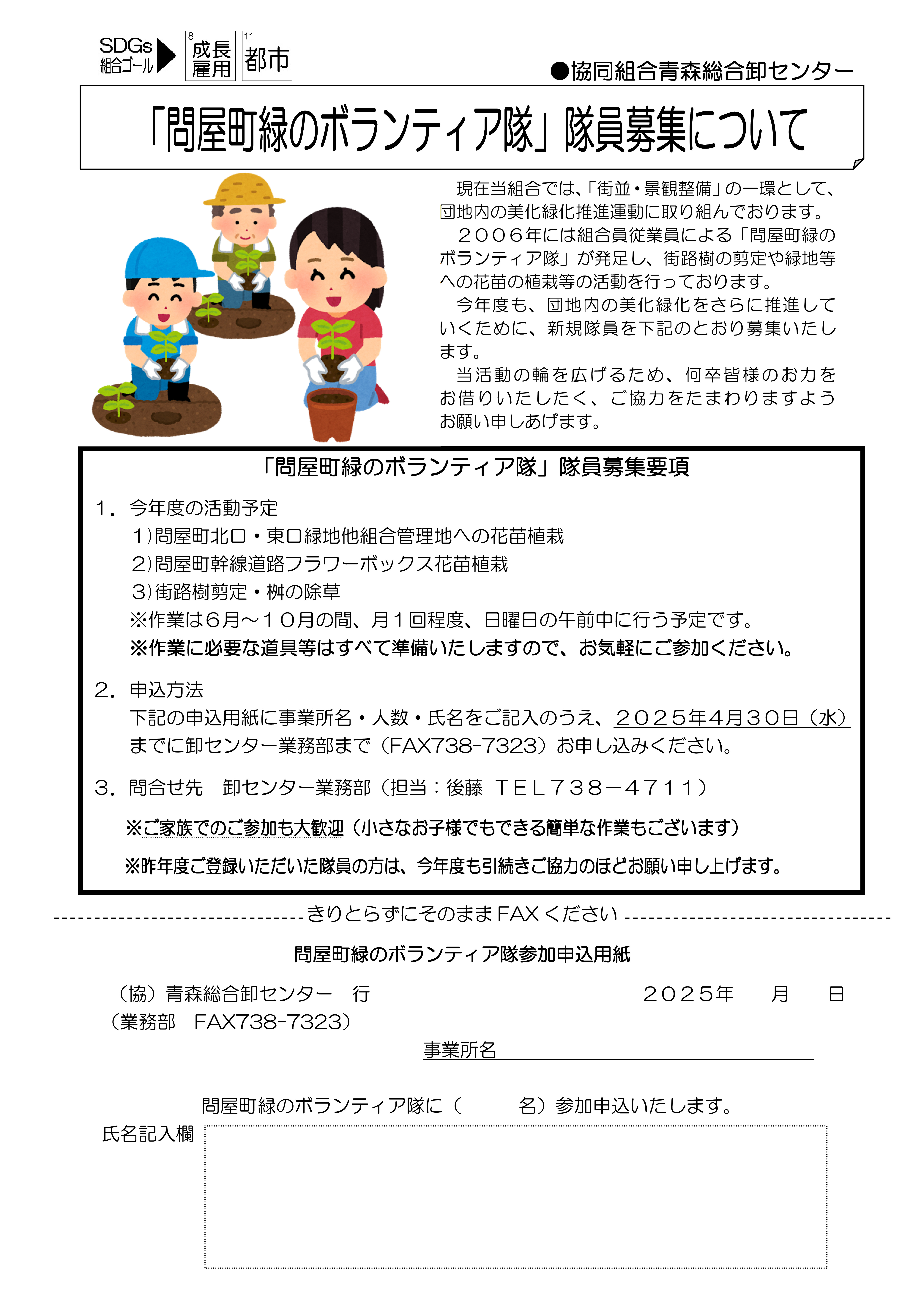 SDGs
組合ゴール
8
成長
雇用
11
都市

●協同組合青森総合卸センター

「問屋町緑のボランティア隊」隊員募集について

現在当組合では、「街並・景観整備」の一環として、団地内の美化緑化推進運動に取り組んでおります。

２００６年には組合員従業員による「問屋町緑のボランティア隊」が発足し、街路樹の剪定や緑地等への花苗の植栽等の活動を行っております。

今年度も、団地内の美化緑化をさらに推進していくために、新規隊員を下記のとおり募集いたします。

当活動の輪を広げるため、何卒皆様のお力をお借りいたしたく、ご協力をたまわりますようお願い申しあげます。

「問屋町緑のボランティア隊」隊員募集要項

1．今年度の活動予定
1)問屋町北口・東口緑地他組合管理地への花苗植栽
2)問屋町幹線道路フラワーボックス花苗植栽
3)街路樹剪定・桝の除草
※作業は6月～10月の間、月1回程度、日曜日の午前中に行う予定です。
※作業に必要な道具等はすべて準備いたしますので、お気軽にご参加ください。

2．申込方法
下記の申込用紙に事業所名・人数・氏名をご記入のうえ、２０２５年4月３０日（水）までに卸センター業務部まで（FAX738-7323）お申し込みください。

3．問合せ先　卸センター業務部（担当：後藤　ＴＥＬ７３８－４７１１）

※ご家族でのご参加も大歓迎（小さなお子様でもできる簡単な作業もございます）

※昨年度ご登録いただいた隊員の方は、今年度も引続きご協力のほどお願い申し上げます。

きりとらずにそのままFAXください

問屋町緑のボランティア隊参加申込用紙

（協）青森総合卸センター　行
（業務部　FAX738-7323）
２０２５年　月　日

事業所名____

問屋町緑のボランティア隊に（　　名）参加申込いたします。

氏名記入欄